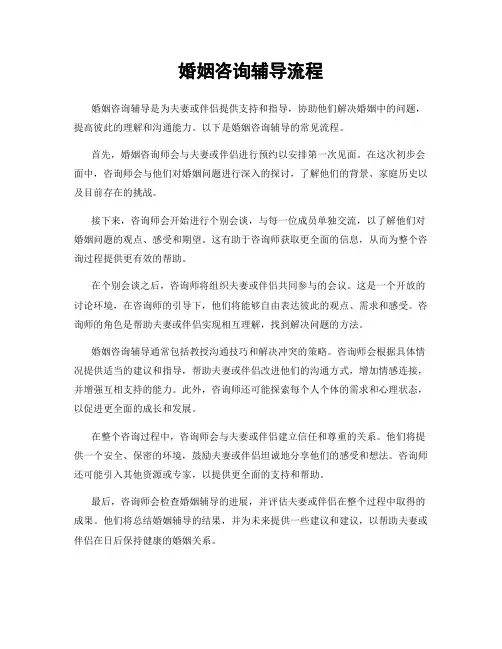 婚姻咨询辅导流程

婚姻咨询辅导是为夫妻或伴侣提供支持和指导，协助他们解决婚姻中的问题，提高彼此的理解和沟通能力。以下是婚姻咨询辅导的常见流程。

首先，婚姻咨询师会与夫妻或伴侣进行预约以安排第一次见面。在这次初步会面中，咨询师会与他们对婚姻问题进行深入的探讨，了解他们的背景、家庭历史以及目前存在的挑战。

接下来，咨询师会开始进行个别会谈，与每一位成员单独交流，以了解他们对婚姻问题的观点、感受和期望。这有助于咨询师获取更全面的信息，从而为整个咨询过程提供更有效的帮助。

在个别会谈之后，咨询师将组织夫妻或伴侣共同参与的会议。这是一个开放的讨论环境，在咨询师的引导下，他们将能够自由表达彼此的观点、需求和感受。咨询师的角色是帮助夫妻或伴侣实现相互理解，找到解决问题的方法。

婚姻咨询辅导通常包括教授沟通技巧和解决冲突的策略。咨询师会根据具体情况提供适当的建议和指导，帮助夫妻或伴侣改进他们的沟通方式，增加情感连接，并增强互相支持的能力。此外，咨询师还可能探索每个人个体的需求和心理状态，以促进更全面的成长和发展。

在整个咨询过程中，咨询师会与夫妻或伴侣建立信任和尊重的关系。他们将提供一个安全、保密的环境，鼓励夫妻或伴侣坦诚地分享他们的感受和想法。咨询师还可能引入其他资源或专家，以提供更全面的支持和帮助。

最后，咨询师会检查婚姻辅导的进展，并评估夫妻或伴侣在整个过程中取得的成果。他们将总结婚姻辅导的结果，并为未来提供一些建议和建议，以帮助夫妻或伴侣在日后保持健康的婚姻关系。